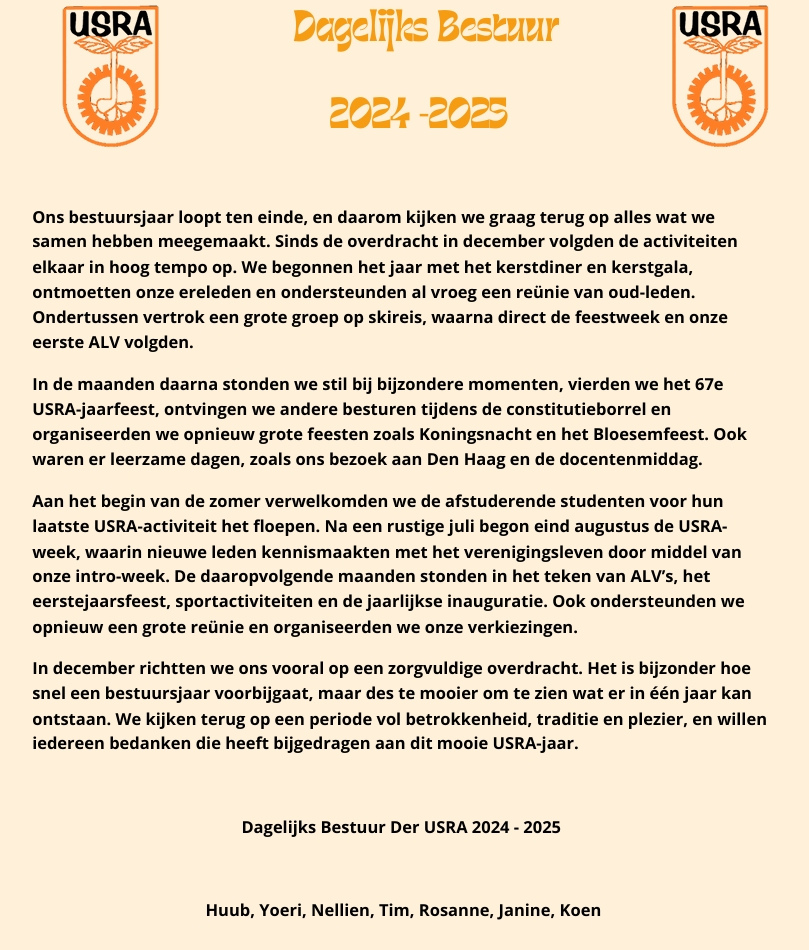 USRA

Dagelijks Bestuur

2024 -2025

USRA

Ons bestuursjaar loopt ten einde, en daarom kijken we graag terug op alles wat we samen hebben meegemaakt. Sinds de overdracht in december volgden de activiteiten elkaar in hoog tempo op. We begonnen het jaar met het kerstdiner en kerstgala, ontmoetten onze ereleden en ondersteunden al vroeg een reünie van oud-leden. Ondertussen vertrok een grote groep op skireis, waarna direct de feestweek en onze eerste ALV volgden.

In de maanden daarna stonden we stil bij bijzondere momenten, vierden we het 67e USRA-jaarfeest, ontvingen we andere besturen tijdens de constitutieborrel en organiseerden we opnieuw grote feesten zoals Koningsnacht en het Bloesemfeest. Ook waren er leerzame dagen, zoals ons bezoek aan Den Haag en de docentenmiddag.

Aan het begin van de zomer verwelkomden we de afstuderende studenten voor hun laatste USRA-activiteit het floepen. Na een rustige juli begon eind augustus de USRA-week, waarin nieuwe leden kennismaakten met het verenigingsleven door middel van onze intro-week. De daaropvolgende maanden stonden in het teken van ALV's, het eerstejaarsfeest, sportactiviteiten en de jaarlijkse inauguratie. Ook ondersteunden we opnieuw een grote reünie en organiseerden we onze verkiezingen.

In december richtten we ons vooral op een zorgvuldige overdracht. Het is bijzonder hoe snel een bestuursjaar voorbijgaat, maar des te mooier om te zien wat er in één jaar kan ontstaan. We kijken terug op een periode vol betrokkenheid, traditie en plezier, en willen iedereen bedanken die heeft bijgedragen aan dit mooie USRA-jaar.

Dagelijks Bestuur Der USRA 2024 - 2025

Huub, Yoeri, Nellien, Tim, Rosanne, Janine, Koen